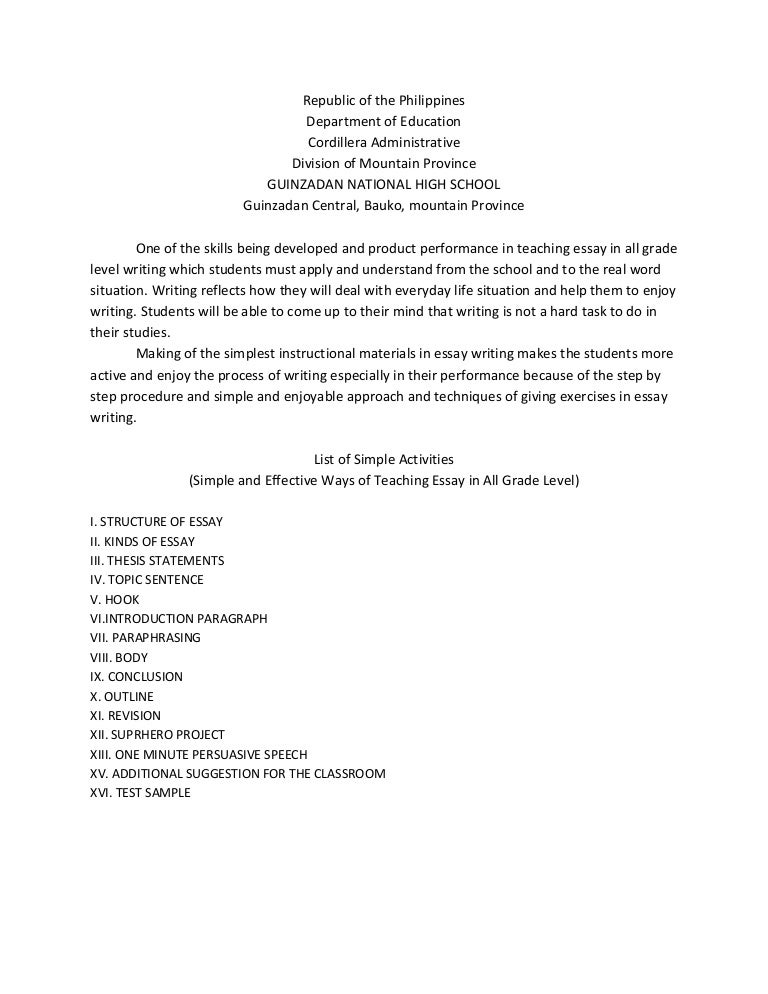 Republic of the Philippines
Department of Education
Cordillera Administrative
Division of Mountain Province
GUINZADAN NATIONAL HIGH SCHOOL
Guinzadan Central, Bauko, mountain Province

One of the skills being developed and product performance in teaching essay in all grade level writing which students must apply and understand from the school and to the real word situation. Writing reflects how they will deal with everyday life situation and help them to enjoy writing. Students will be able to come up to their mind that writing is not a hard task to do in their studies.

Making of the simplest instructional materials in essay writing makes the students more active and enjoy the process of writing especially in their performance because of the step by step procedure and simple and enjoyable approach and techniques of giving exercises in essay writing.

List of Simple Activities
(Simple and Effective Ways of Teaching Essay in All Grade Level)

I. STRUCTURE OF ESSAY
II. KINDS OF ESSAY
III. THESIS STATEMENTS
IV. TOPIC SENTENCE
V. HOOK
VI.INTRODUCTION PARAGRAPH
VII. PARAPHRASING
VIII. BODY
IX. CONCLUSION
X. OUTLINE
XI. REVISION
XII. SUPRHERO PROJECT
XIII. ONE MINUTE PERSUASIVE SPEECH
XV. ADDITIONAL SUGGESTION FOR THE CLASSROOM
XVI. TEST SAMPLE